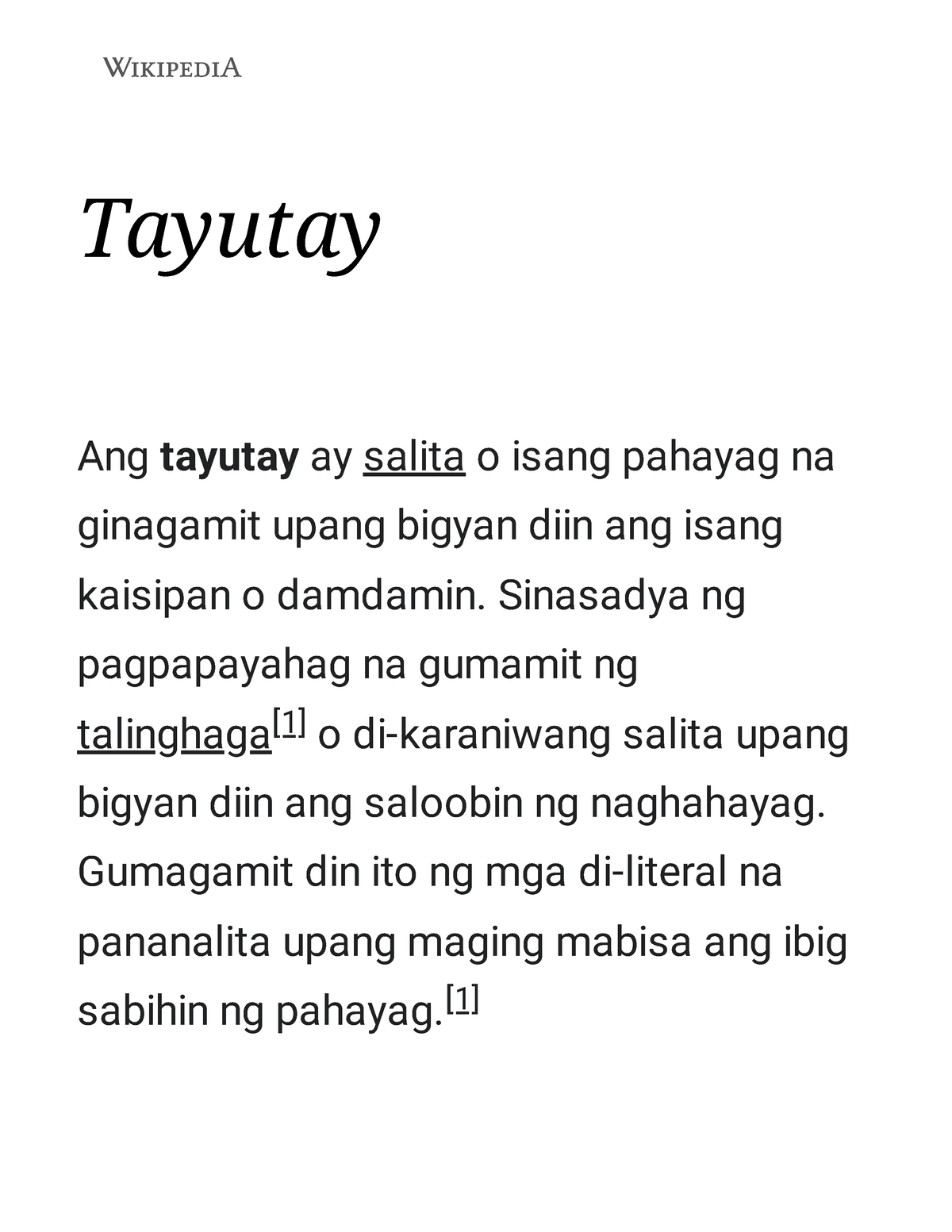 WIKIPEDIA

Tayutay

Ang tayutay ay salita o isang pahayag na ginagamit upang bigyan diin ang isang kaisipan o damdamin. Sinasadya ng pagpapayahag na gumamit ng talinghaga[1] o di-karaniwang salita upang bigyan diin ang saloobin ng naghahayag. Gumagamit din ito ng mga di-literal na pananalita upang maging mabisa ang ibig sabihin ng pahayag.[1]